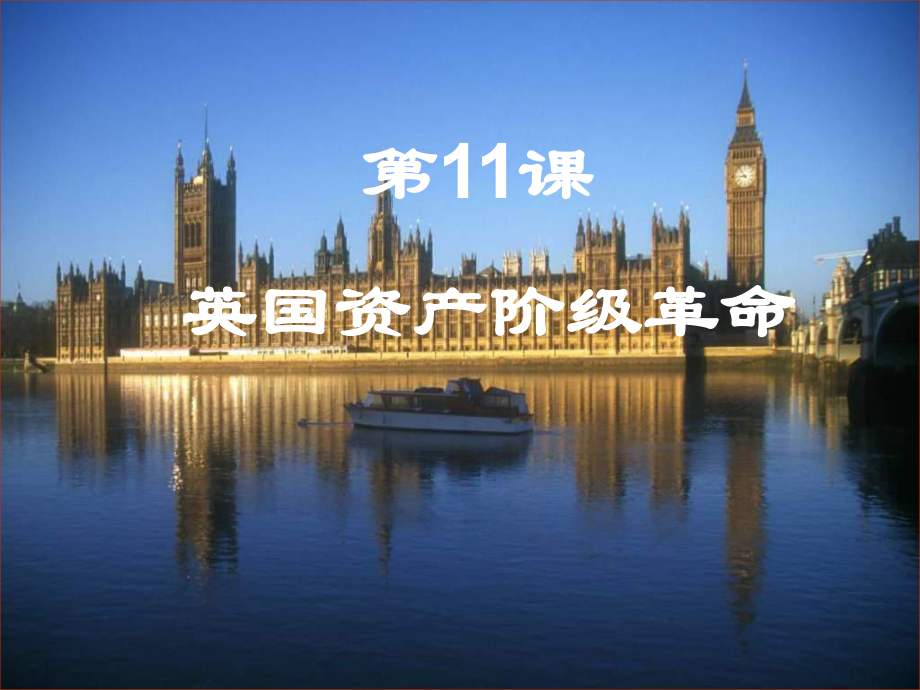 第11课

英国资产阶级革命